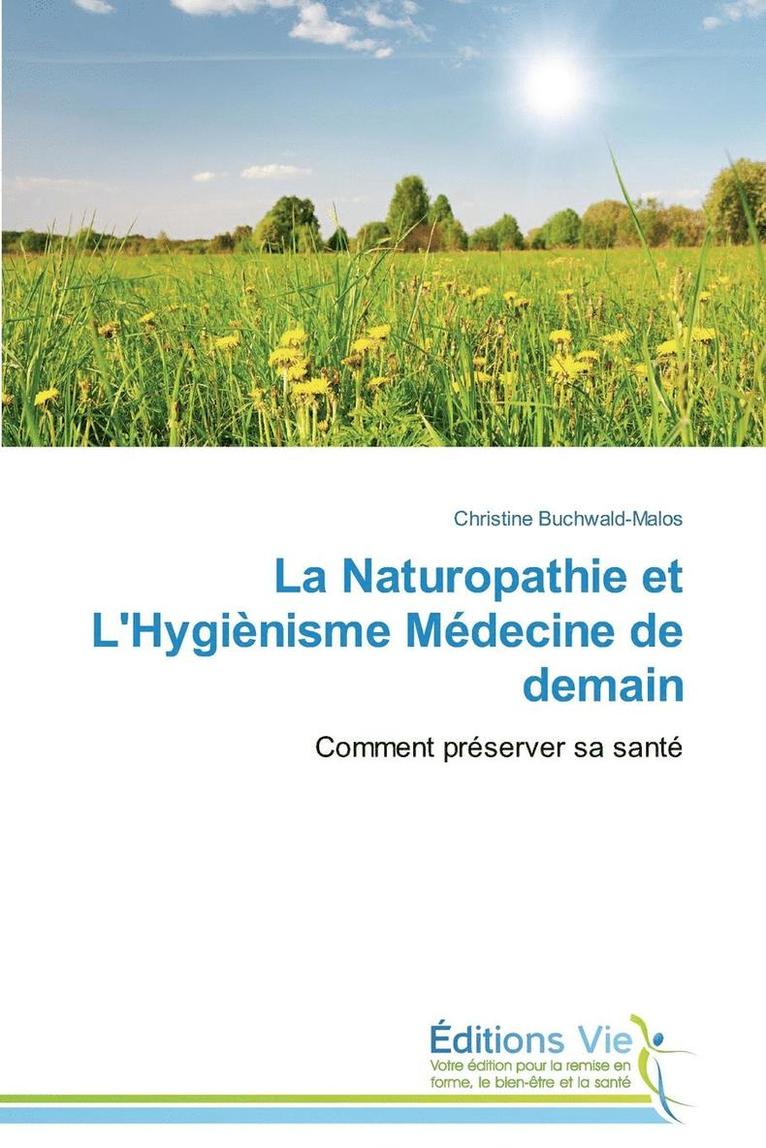 Christine Buchwald-Malos

La Naturopathie et L'Hygiènisme Médecine de demain

Comment préserver sa santé

Éditions Vie
Votre édition pour la remise en forme, le bien-être et la santé